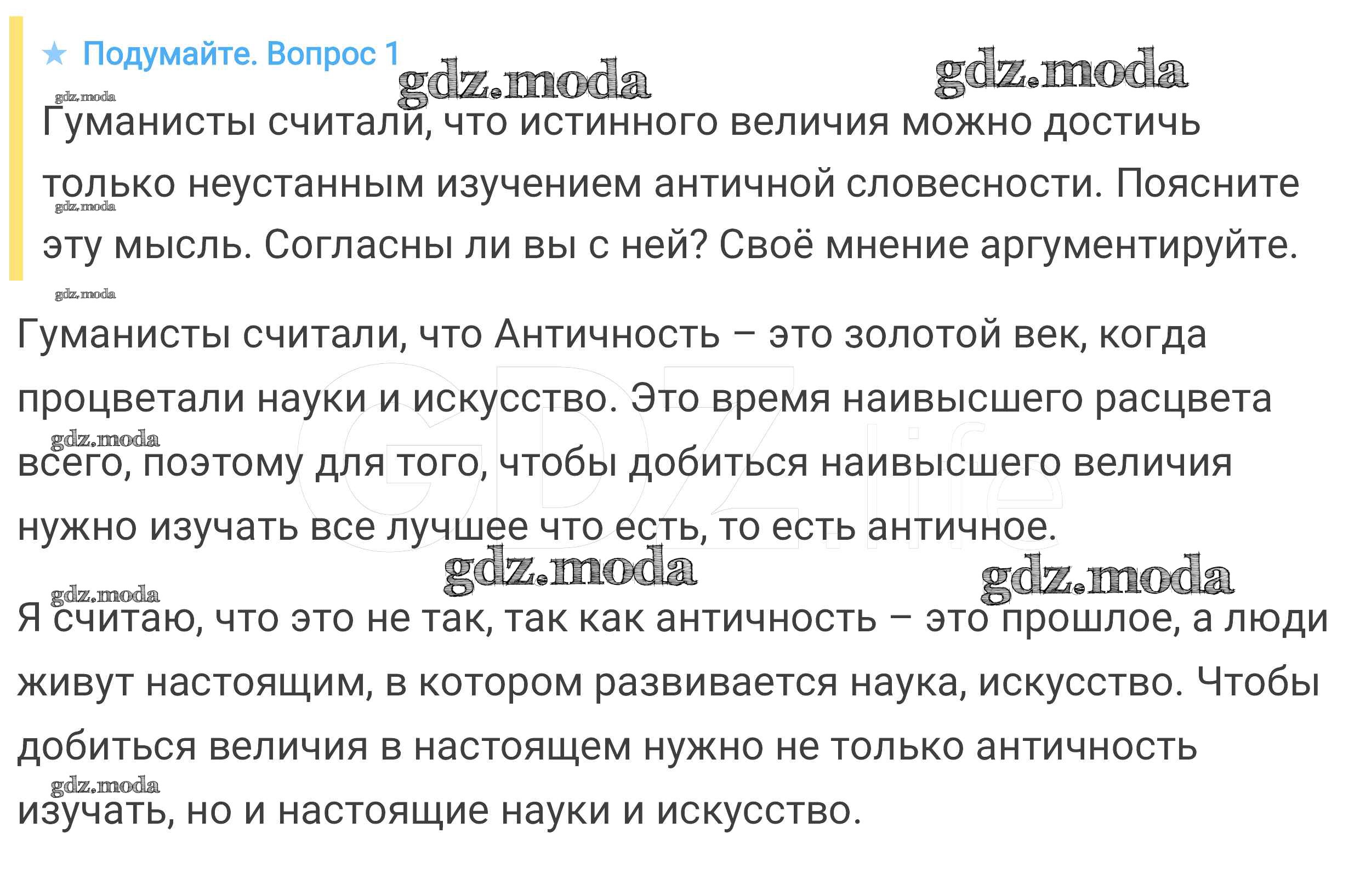 ★ Подумайте. Вопрос 1

gdz.moda gdz.moda gdz.moda

Гуманисты считали, что истинного величия можно достичь только неустанным изучением античной словесности. Поясните эту мысль. Согласны ли вы с ней? Своё мнение аргументируйте.

gdz.moda gdz.moda

Гуманисты считали, что Античность – это золотой век, когда процветали науки и искусство. Это время наивысшего расцвета всего, поэтому для того, чтобы добиться наивысшего величия нужно изучать все лучшее что есть, то есть античное.

GDZ.life

gdz.moda gdz.moda gdz.moda gdz.moda

Я считаю, что это не так, так как античность – это прошлое, а люди живут настоящим, в котором развивается наука, искусство. Чтобы добиться величия в настоящем нужно не только античность изучать, но и настоящие науки и искусство.

gdz.moda